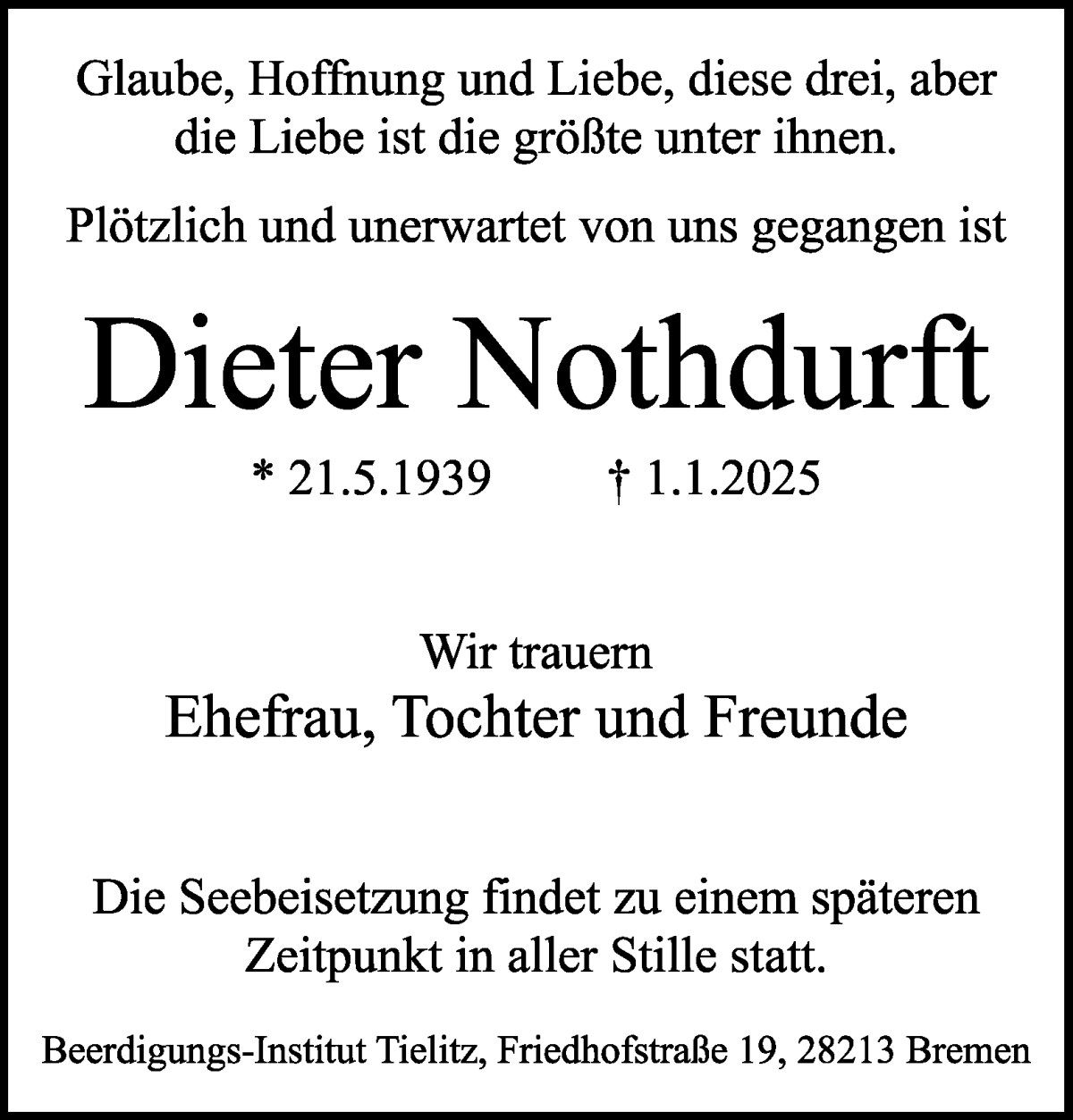 Glaube, Hoffnung und Liebe, diese drei, aber die Liebe ist die größte unter ihnen.

Plötzlich und unerwartet von uns gegangen ist

Dieter Nothdurft

* 21.5.1939 † 1.1.2025

Wir trauern
Ehefrau, Tochter und Freunde

Die Seebeisetzung findet zu einem späteren Zeitpunkt in aller Stille statt.

Beerdigungs-Institut Tielitz, Friedhofstraße 19, 28213 Bremen